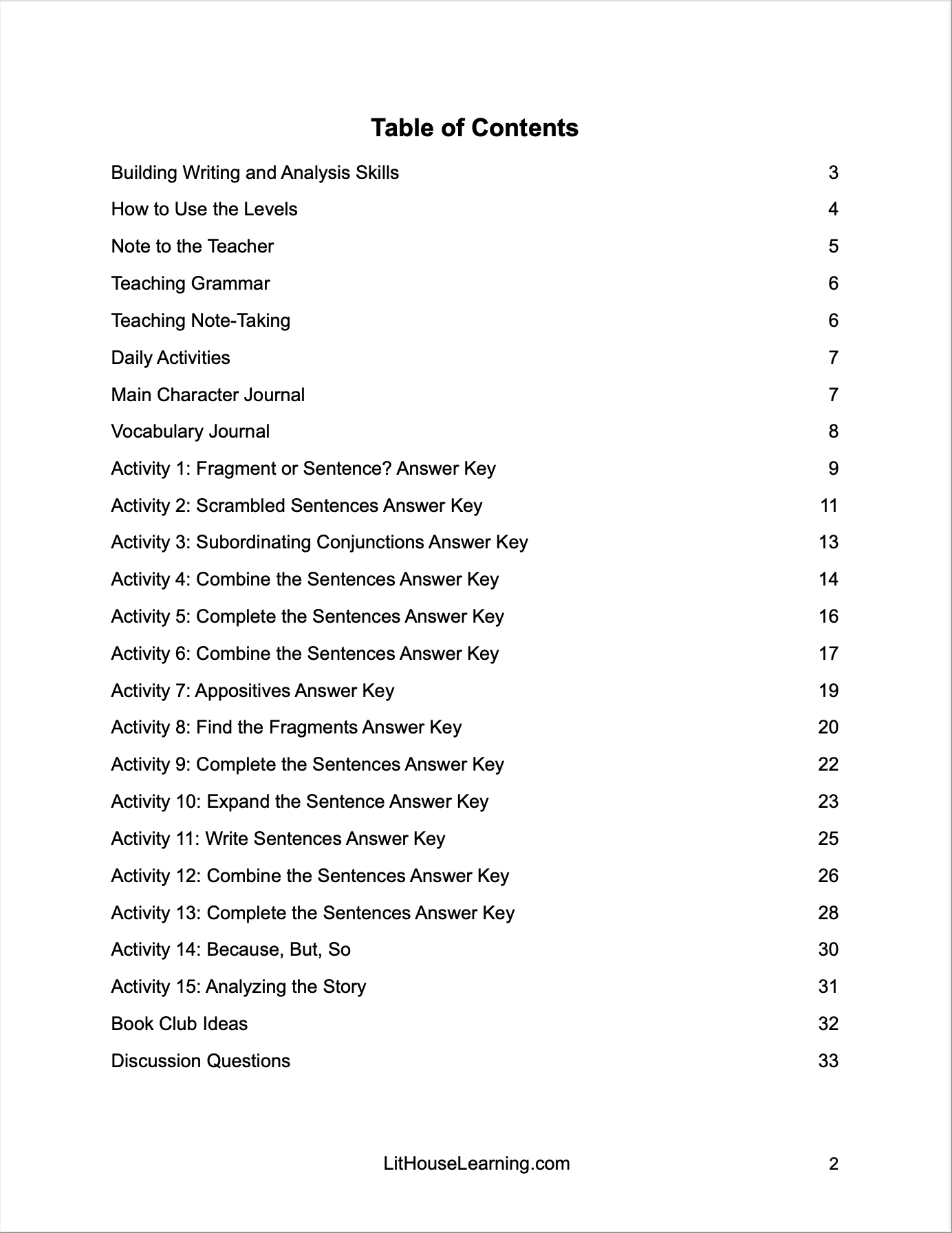 Table of Contents

Building Writing and Analysis Skills 3

How to Use the Levels 4

Note to the Teacher 5

Teaching Grammar 6

Teaching Note-Taking 6

Daily Activities 7

Main Character Journal 7

Vocabulary Journal 8

Activity 1: Fragment or Sentence? Answer Key 9

Activity 2: Scrambled Sentences Answer Key 11

Activity 3: Subordinating Conjunctions Answer Key 13

Activity 4: Combine the Sentences Answer Key 14

Activity 5: Complete the Sentences Answer Key 16

Activity 6: Combine the Sentences Answer Key 17

Activity 7: Appositives Answer Key 19

Activity 8: Find the Fragments Answer Key 20

Activity 9: Complete the Sentences Answer Key 22

Activity 10: Expand the Sentence Answer Key 23

Activity 11: Write Sentences Answer Key 25

Activity 12: Combine the Sentences Answer Key 26

Activity 13: Complete the Sentences Answer Key 28

Activity 14: Because, But, So 30

Activity 15: Analyzing the Story 31

Book Club Ideas 32

Discussion Questions 33

LitHouseLearning.com 2